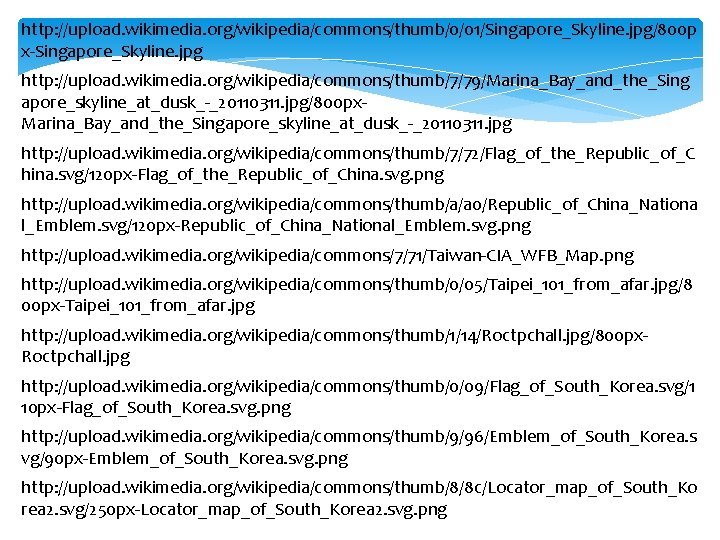 http://upload.wikimedia.org/wikipedia/commons/thumb/0/01/Singapore_Skyline.jpg/800px-Singapore_Skyline.jpg

http://upload.wikimedia.org/wikipedia/commons/thumb/7/79/Marina_Bay_and_the_Singapore_skyline_at_dusk_-_20110311.jpg/800px-Marina_Bay_and_the_Singapore_skyline_at_dusk_-_20110311.jpg

http://upload.wikimedia.org/wikipedia/commons/thumb/7/72/Flag_of_the_Republic_of_China.svg/120px-Flag_of_the_Republic_of_China.svg.png

http://upload.wikimedia.org/wikipedia/commons/thumb/a/a0/Republic_of_China_National_Emblem.svg/120px-Republic_of_China_National_Emblem.svg.png

http://upload.wikimedia.org/wikipedia/commons/7/71/Taiwan-CIA_WFB_Map.png

http://upload.wikimedia.org/wikipedia/commons/thumb/0/05/Taipei_101_from_afar.jpg/800px-Taipei_101_from_afar.jpg

http://upload.wikimedia.org/wikipedia/commons/thumb/1/14/Roctpchall.jpg/800px-Roctpchall.jpg

http://upload.wikimedia.org/wikipedia/commons/thumb/0/09/Flag_of_South_Korea.svg/110px-Flag_of_South_Korea.svg.png

http://upload.wikimedia.org/wikipedia/commons/thumb/9/96/Emblem_of_South_Korea.svg/90px-Emblem_of_South_Korea.svg.png

http://upload.wikimedia.org/wikipedia/commons/thumb/8/8c/Locator_map_of_South_Korea2.svg/250px-Locator_map_of_South_Korea2.svg.png